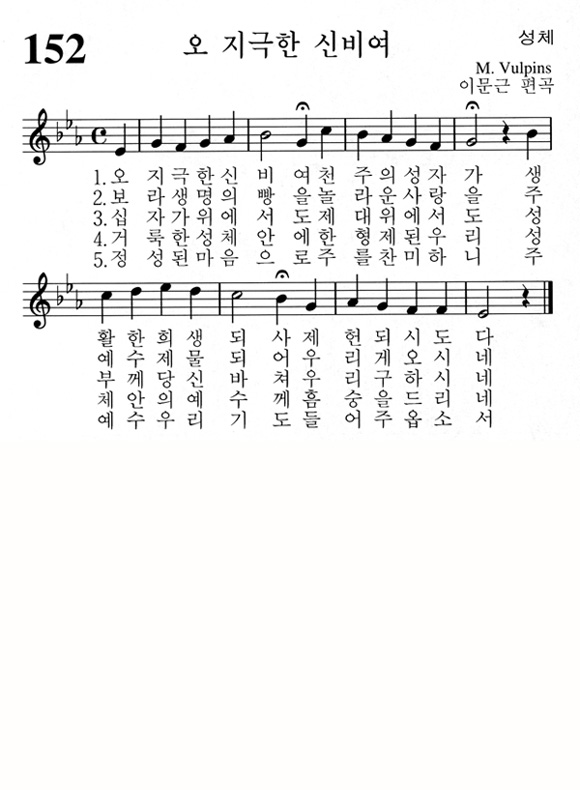 152 오 지극한 신비여 성체

M. Vulpins
이문근 편곡

1.오 지 극 한 신 비 여 천 주 의 성 자 가 생
2.보 라 생 명 의 빵 을 놀 라 운 사 랑 을 주
3.십 자 가 위 에 서 도 제 대 위 에 서 도 성
4.거 룩 한 성 체 안 에 한 형 제 된 우 리 성
5.정 성 된 마 음 으 로 주 를 찬 미 하 니 주

활 한 희 생 되 사 제 헌 되 시 도 다
예 수 제 물 되 어 우 리 게 오 시 네
부 께 당 신 바 쳐 우 리 구 하 시 네
체 안 의 예 수 께 흠 숭 을 드 리 네
예 수 우 리 기 도 들 어 주 옵 소 서